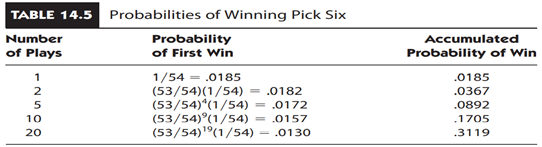 TABLE 14.5 Probabilities of Winning Pick Six

| Number of Plays | Probability of First Win | Accumulated Probability of Win |
|---|---|---|
| 1 | $1/54 = .0185$ | .0185 |
| 2 | $(53/54)(1/54) = .0182$ | .0367 |
| 5 | $(53/54)^4(1/54) = .0172$ | .0892 |
| 10 | $(53/54)^9(1/54) = .0157$ | .1705 |
| 20 | $(53/54)^{19}(1/54) = .0130$ | .3119 |